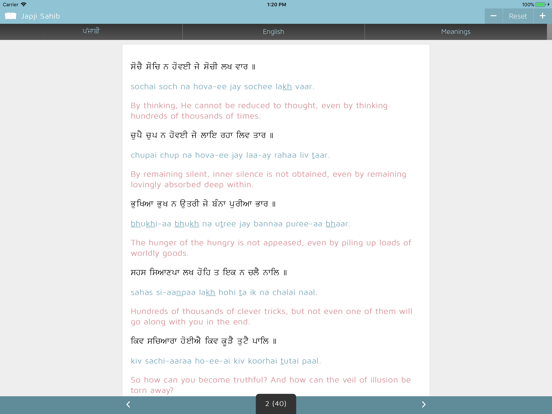 Carrier 1:20 PM 100%

Japji Sahib − Reset +

ਪੰਜਾਬੀ English Meanings

ਸੋਚੈ ਸੋਚਿ ਨ ਹੋਵਈ ਜੇ ਸੋਚੀ ਲਖ ਵਾਰ ॥

sochai soch na hova-ee jay sochee lakh vaar.

By thinking, He cannot be reduced to thought, even by thinking hundreds of thousands of times.

ਚੁਪੈ ਚੁਪ ਨ ਹੋਵਈ ਜੇ ਲਾਇ ਰਹਾ ਲਿਵ ਤਾਰ ॥

chupai chup na hova-ee jay laa-ay rahaa liv taar.

By remaining silent, inner silence is not obtained, even by remaining lovingly absorbed deep within.

ਭੁਖਿਆ ਭੁਖ ਨ ਉਤਰੀ ਜੇ ਬੰਨਾ ਪੁਰੀਆ ਭਾਰ ॥

bhukhi-aa bhukh na utree jay bannaa puree-aa bhaar.

The hunger of the hungry is not appeased, even by piling up loads of worldly goods.

ਸਹਸ ਸਿਆਣਪਾ ਲਖ ਹੋਹਿ ਤ ਇਕ ਨ ਚਲੈ ਨਾਲਿ ॥

sahas si-aanpaa lakh hohi ta ik na chalai naal.

Hundreds of thousands of clever tricks, but not even one of them will go along with you in the end.

ਕਿਵ ਸਚਿਆਰਾ ਹੋਈਐ ਕਿਵ ਕੂੜੈ ਤੁਟੈ ਪਾਲਿ ॥

kiv sachi-aaraa ho-ee-ai kiv koorhai tutai paal.

So how can you become truthful? And how can the veil of illusion be torn away?

‹ 2 (40) ›